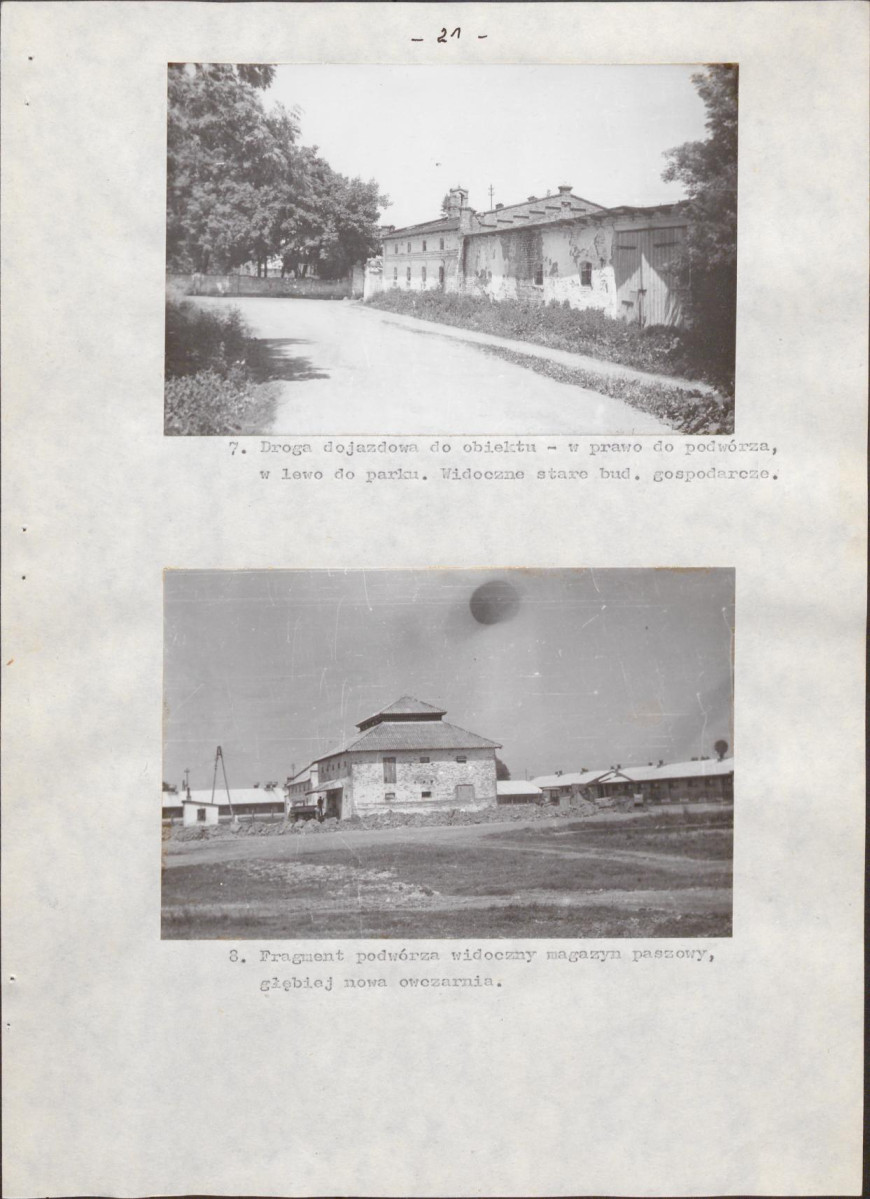 - 21 -

7. Droga dojazdowa do obiektu - w prawo do podwórza, w lewo do parku. Widoczne stare bud. gospodarcze.

8. Fragment podwórza widoczny magazyn paszowy, głębiej nowa owczarnia.